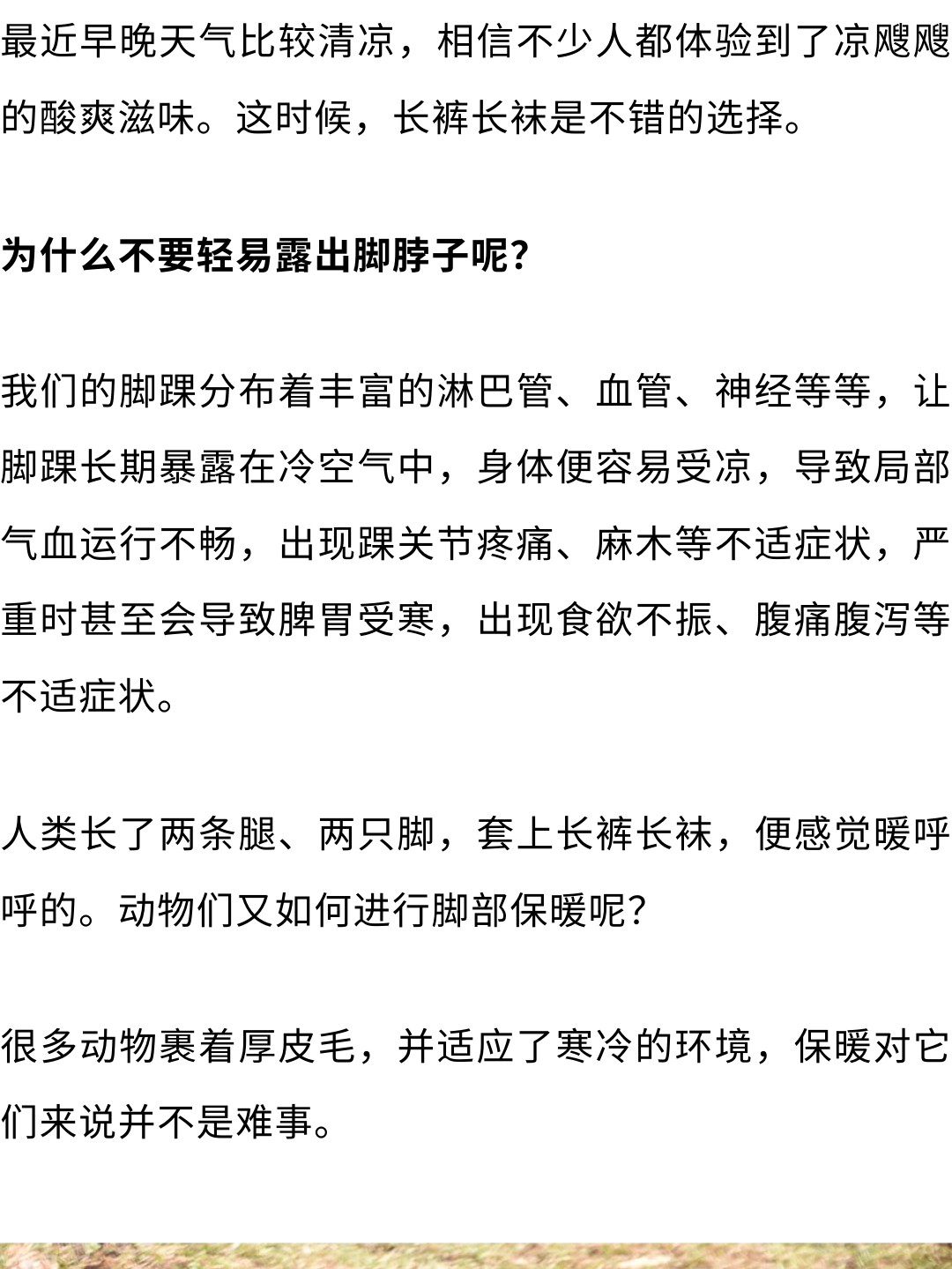 最近早晚天气比较清凉，相信不少人都体验到了凉飕飕的酸爽滋味。这时候，长裤长袜是不错的选择。

为什么不要轻易露出脚脖子呢?

我们的脚踝分布着丰富的淋巴管、血管、神经等等，让脚踝长期暴露在冷空气中，身体便容易受凉，导致局部气血运行不畅，出现踝关节疼痛、麻木等不适症状，严重时甚至会导致脾胃受寒，出现食欲不振、腹痛腹泻等不适症状。

人类长了两条腿、两只脚，套上长裤长袜，便感觉暖呼呼的。动物们又如何进行脚部保暖呢?

很多动物裹着厚皮毛，并适应了寒冷的环境，保暖对它们来说并不是难事。